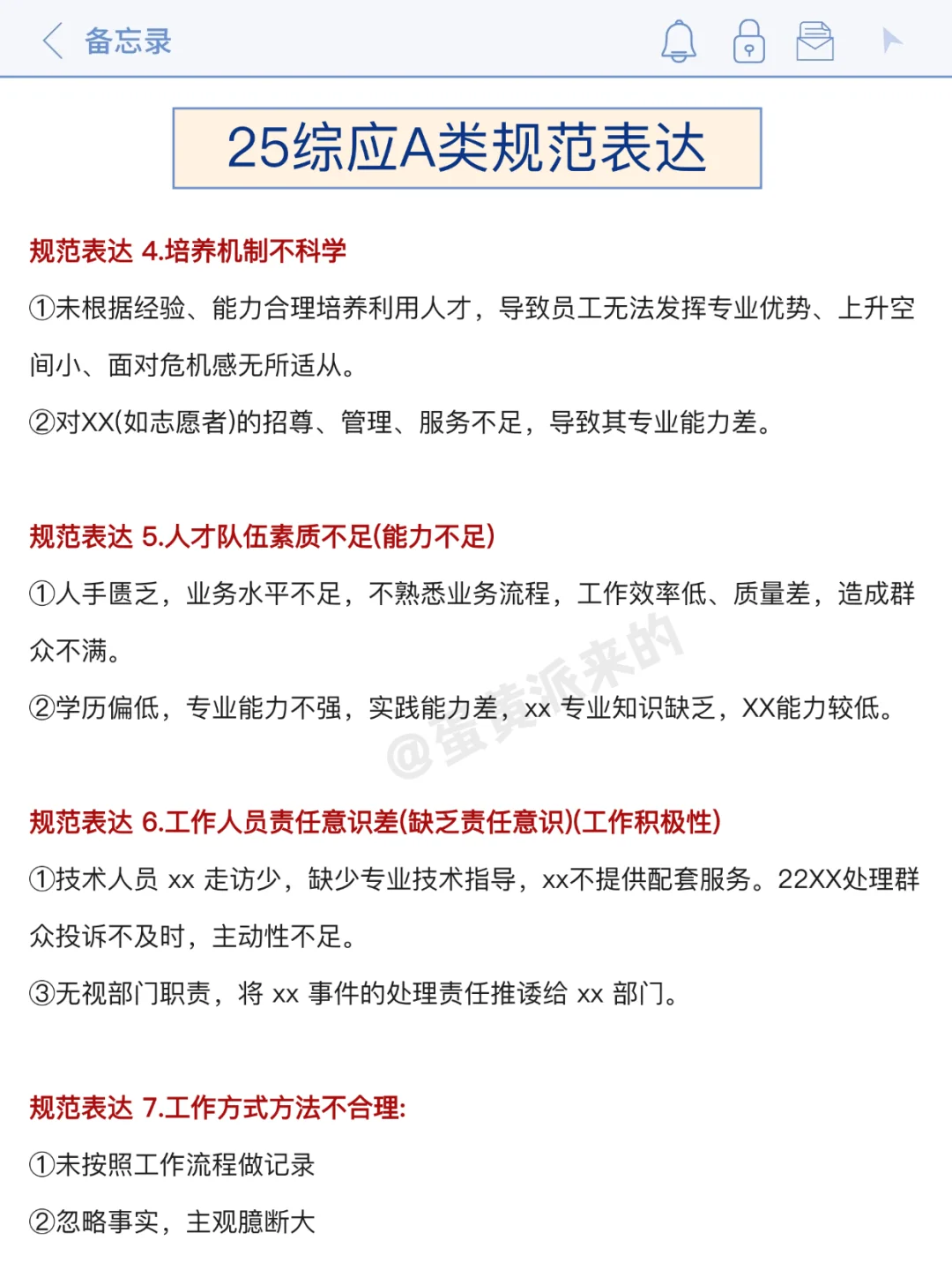 备忘录

25综应A类规范表达

规范表达 4.培养机制不科学

①未根据经验、能力合理培养利用人才，导致员工无法发挥专业优势、上升空间小、面对危机感无所适从。

②对XX(如志愿者)的招尊、管理、服务不足，导致其专业能力差。

规范表达 5.人才队伍素质不足(能力不足)

①人手匮乏，业务水平不足，不熟悉业务流程，工作效率低、质量差，造成群众不满。

②学历偏低，专业能力不强，实践能力差，xx 专业知识缺乏，XX能力较低。

@蛋黄派来的

规范表达 6.工作人员责任意识差(缺乏责任意识)(工作积极性)

①技术人员 xx 走访少，缺少专业技术指导，xx不提供配套服务。22XX处理群众投诉不及时，主动性不足。

③无视部门职责，将 xx 事件的处理责任推诿给 xx 部门。

规范表达 7.工作方式方法不合理:

①未按照工作流程做记录

②忽略事实，主观臆断大